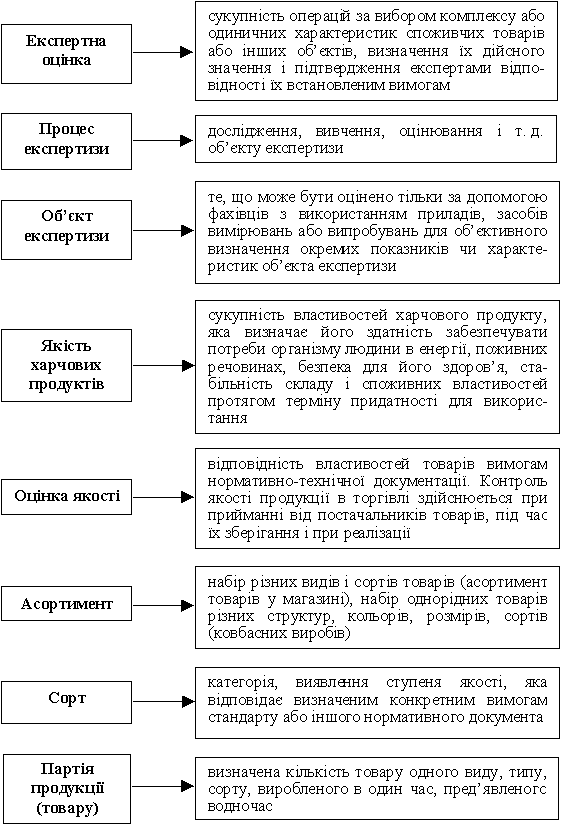 Експертна оцінка

сукупність операцій за вибором комплексу або одиничних характеристик споживчих товарів або інших об'єктів, визначення їх дійсного значення і підтвердження експертами відповідності їх встановленим вимогам

Процес експертизи

дослідження, вивчення, оцінювання і т. д. об'єкту експертизи

Об'єкт експертизи

те, що може бути оцінено тільки за допомогою фахівців з використанням приладів, засобів вимірювань або випробувань для об'єктивного визначення окремих показників чи характеристик об'єкта експертизи

Якість харчових продуктів

сукупність властивостей харчового продукту, яка визначає його здатність забезпечувати потреби організму людини в енергії, поживних речовинах, безпека для його здоров'я, стабільність складу і споживних властивостей протягом терміну придатності для використання

Оцінка якості

відповідність властивостей товарів вимогам нормативно-технічної документації. Контроль якості продукції в торгівлі здійснюється при прийманні від постачальників товарів, під час їх зберігання і при реалізації

Асортимент

набір різних видів і сортів товарів (асортимент товарів у магазині), набір однорідних товарів різних структур, кольорів, розмірів, сортів (ковбасних виробів)

Сорт

категорія, виявлення ступеня якості, яка відповідає визначеним конкретним вимогам стандарту або іншого нормативного документа

Партія продукції (товару)

визначена кількість товару одного виду, типу, сорту, виробленого в один час, пред'явленого водночас